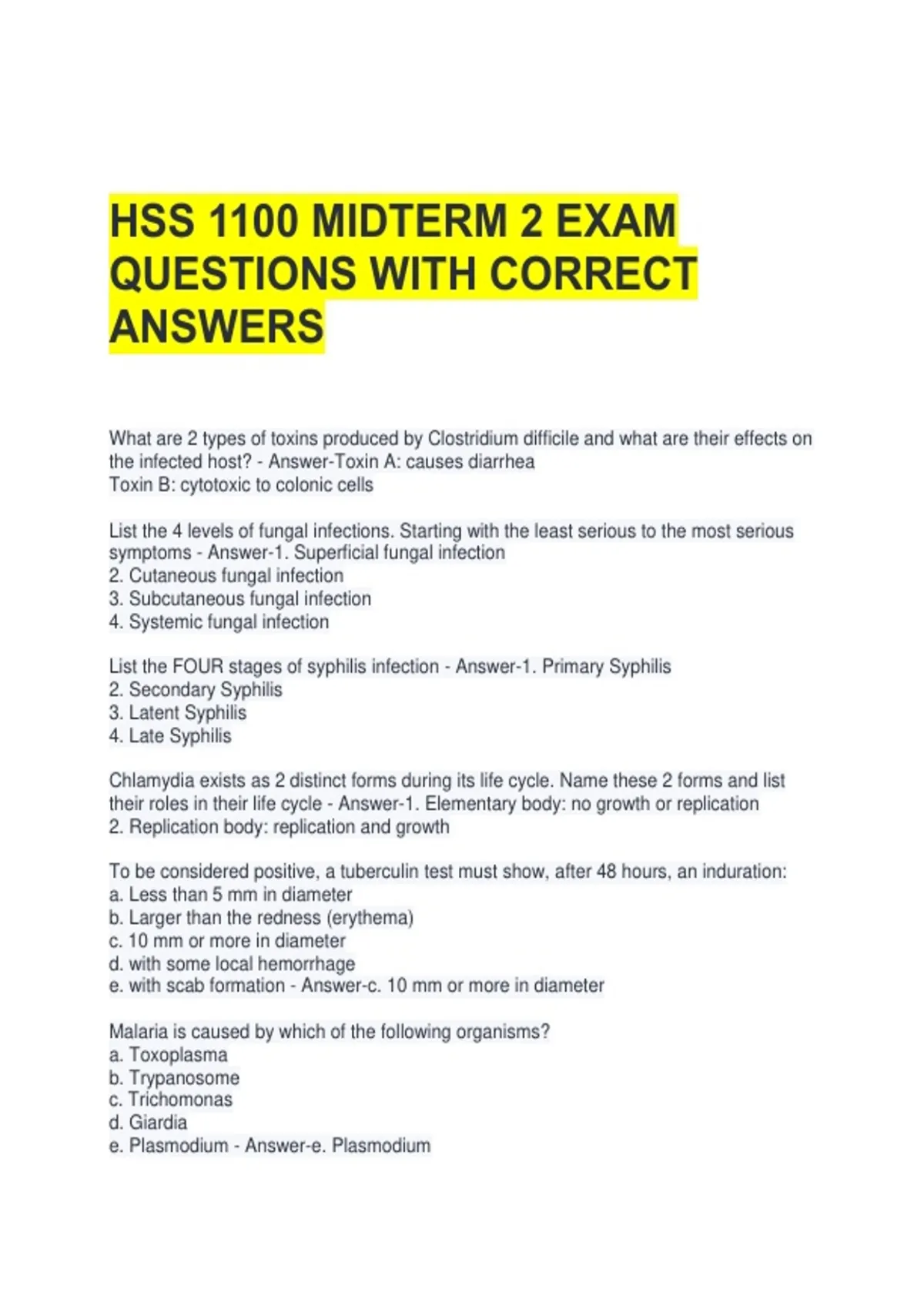 HSS 1100 MIDTERM 2 EXAM QUESTIONS WITH CORRECT ANSWERS

What are 2 types of toxins produced by Clostridium difficile and what are their effects on the infected host? - Answer-Toxin A: causes diarrhea
Toxin B: cytotoxic to colonic cells

List the 4 levels of fungal infections. Starting with the least serious to the most serious symptoms - Answer-1. Superficial fungal infection
2. Cutaneous fungal infection
3. Subcutaneous fungal infection
4. Systemic fungal infection

List the FOUR stages of syphilis infection - Answer-1. Primary Syphilis
2. Secondary Syphilis
3. Latent Syphilis
4. Late Syphilis

Chlamydia exists as 2 distinct forms during its life cycle. Name these 2 forms and list their roles in their life cycle - Answer-1. Elementary body: no growth or replication
2. Replication body: replication and growth

To be considered positive, a tuberculin test must show, after 48 hours, an induration:
a. Less than 5 mm in diameter
b. Larger than the redness (erythema)
c. 10 mm or more in diameter
d. with some local hemorrhage
e. with scab formation - Answer-c. 10 mm or more in diameter

Malaria is caused by which of the following organisms?
a. Toxoplasma
b. Trypanosome
c. Trichomonas
d. Giardia
e. Plasmodium - Answer-e. Plasmodium